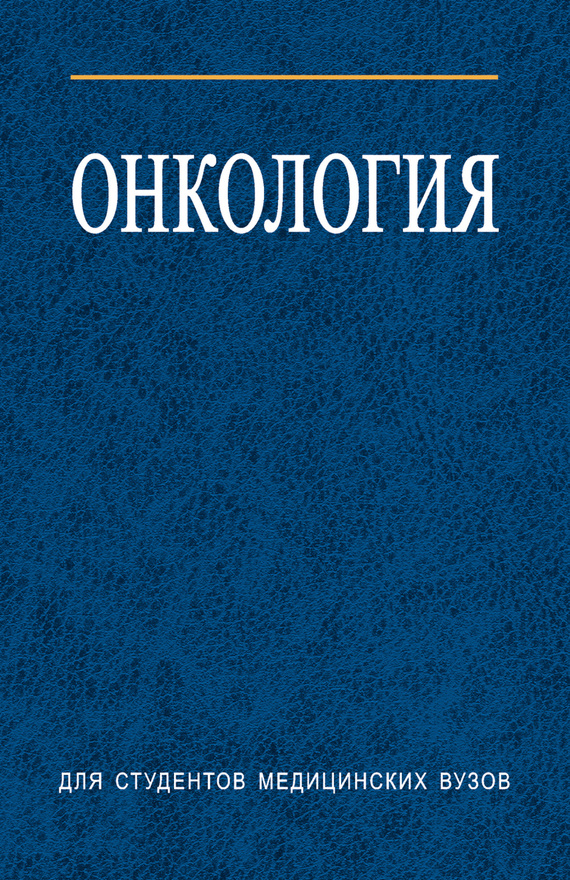 ОНКОЛОГИЯ

ДЛЯ СТУДЕНТОВ МЕДИЦИНСКИХ ВУЗОВ